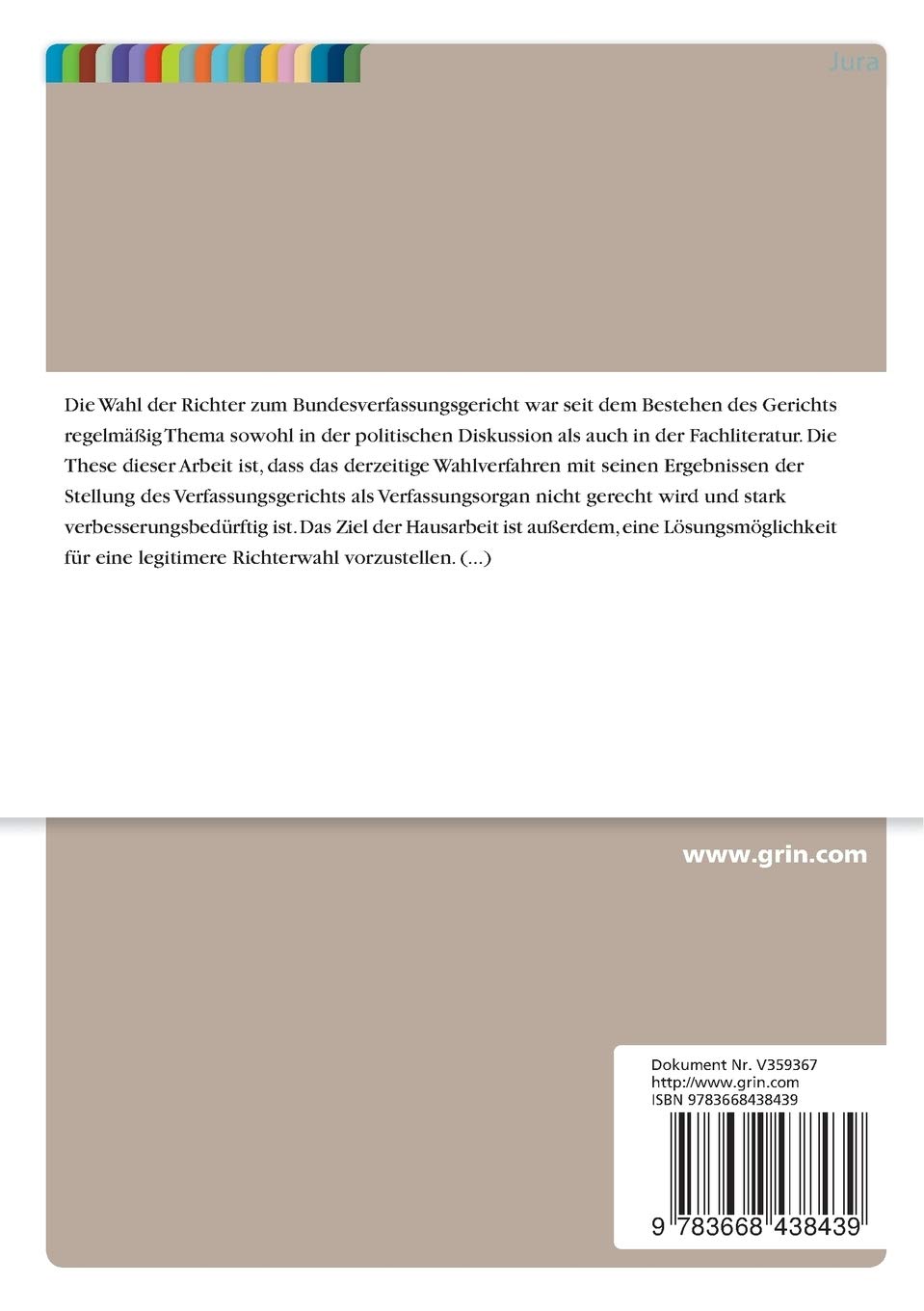 Jura

Die Wahl der Richter zum Bundesverfassungsgericht war seit dem Bestehen des Gerichts regelmäßig Thema sowohl in der politischen Diskussion als auch in der Fachliteratur. Die These dieser Arbeit ist, dass das derzeitige Wahlverfahren mit seinen Ergebnissen der Stellung des Verfassungsgerichts als Verfassungsorgan nicht gerecht wird und stark verbesserungsbedürftig ist. Das Ziel der Hausarbeit ist außerdem, eine Lösungsmöglichkeit für eine legitimere Richterwahl vorzustellen. (...)

www.grin.com

Dokument Nr. V359367
http://www.grin.com
ISBN 9783668438439

9 783668 438439